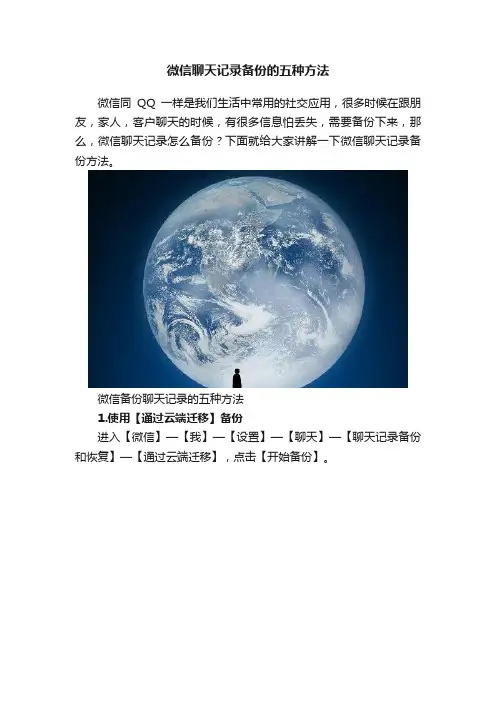 微信聊天记录备份的五种方法

微信同QQ一样是我们生活中常用的社交应用，很多时候在跟朋友，家人，客户聊天的时候，有很多信息怕丢失，需要备份下来，那么，微信聊天记录怎么备份？下面就给大家讲解一下微信聊天记录备份方法。

微信备份聊天记录的五种方法

1.使用【通过云端迁移】备份

进入【微信】—【我】—【设置】—【聊天】—【聊天记录备份和恢复】—【通过云端迁移】，点击【开始备份】。